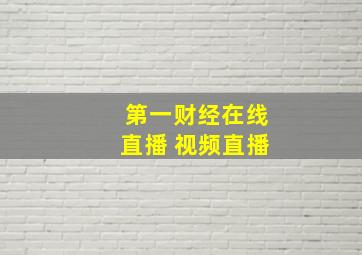 第一财经在线
直播 视频直播